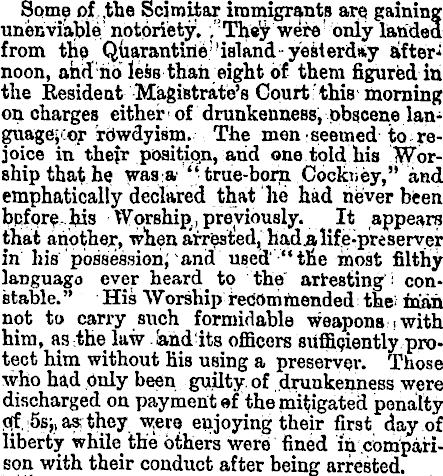 Some of the Scimitar immigrants are gaining unenviable notoriety. They were only landed from the Quarantine island yesterday afternoon, and no less than eight of them figured in the Resident Magistrate's Court this morning on charges either of drunkenness, obscene language, or rowdyism. The men seemed to rejoice in their position, and one told his Worship that he was a "true-born Cockney," and emphatically declared that he had never been before his Worship previously. It appears that another, when arrested, had a life-preserver in his possession, and used "the most filthy language ever heard to the arresting constable." His Worship recommended the man not to carry such formidable weapons with him, as the law and its officers sufficiently protect him without his using a preserver. Those who had only been guilty of drunkenness were discharged on payment of the mitigated penalty of 5s, as they were enjoying their first day of liberty while the others were fined in comparison with their conduct after being arrested.